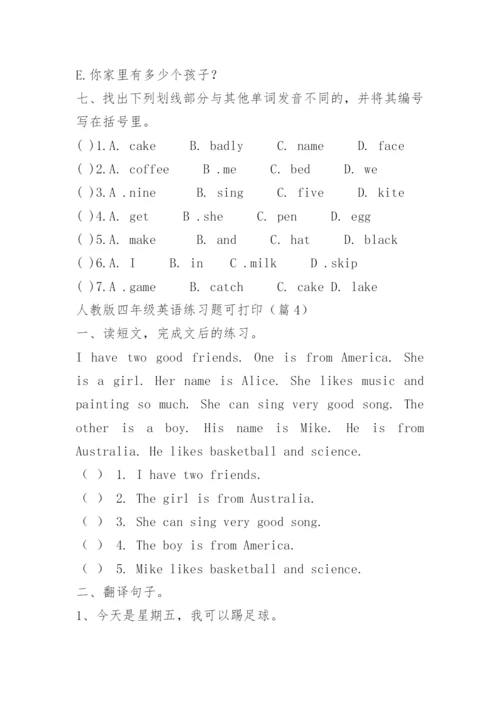 E.你家里有多少个孩子？

七、找出下列划线部分与其他单词发音不同的，并将其编号写在括号里。

( )1.A. cake B. badly C. name D. face

( )2.A. coffee B .me C. bed D. we

( )3.A .nine B. sing C. five D. kite

( )4.A. get B .she C. pen D. egg

( )5.A. make B. and C. hat D. black

( )6.A. I B. in C .milk D .skip

( )7.A .game B. catch C. cake D. lake

人教版四年级英语练习题可打印（篇4）

一、读短文，完成文后的练习。

I have two good friends. One is from America. She is a girl. Her name is Alice. She likes music and painting so much. She can sing very good song. The other is a boy. His name is Mike. He is from Australia. He likes basketball and science.

( ) 1. I have two friends.

( ) 2. The girl is from Australia.

( ) 3. She can sing very good song.

( ) 4. The boy is from America.

( ) 5. Mike likes basketball and science.

二、翻译句子。

1、今天是星期五，我可以踢足球。